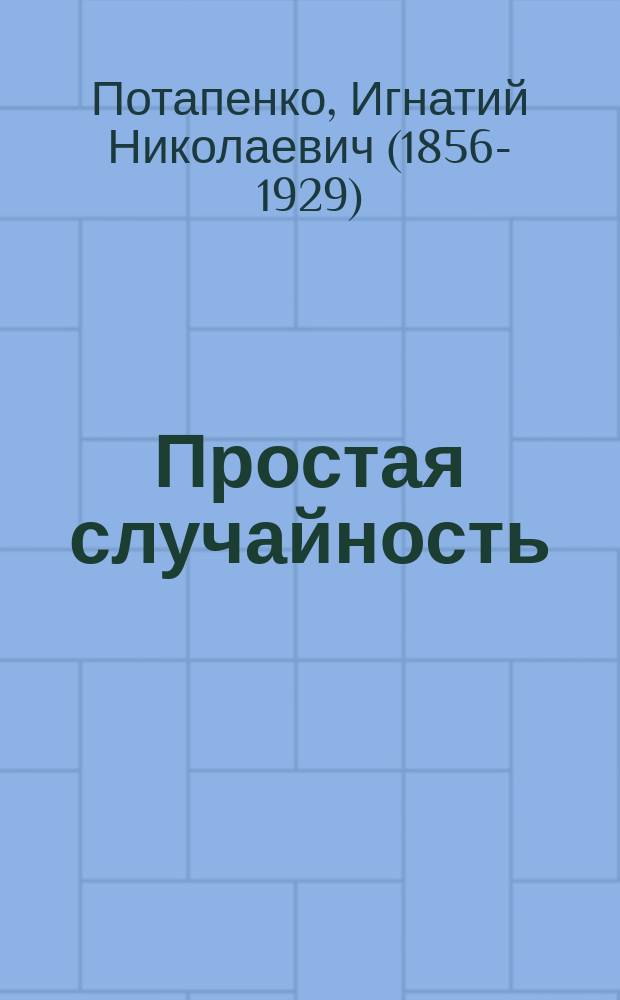 Потапенко, Игнатий Николаевич (1856-1929)

Простая случайность